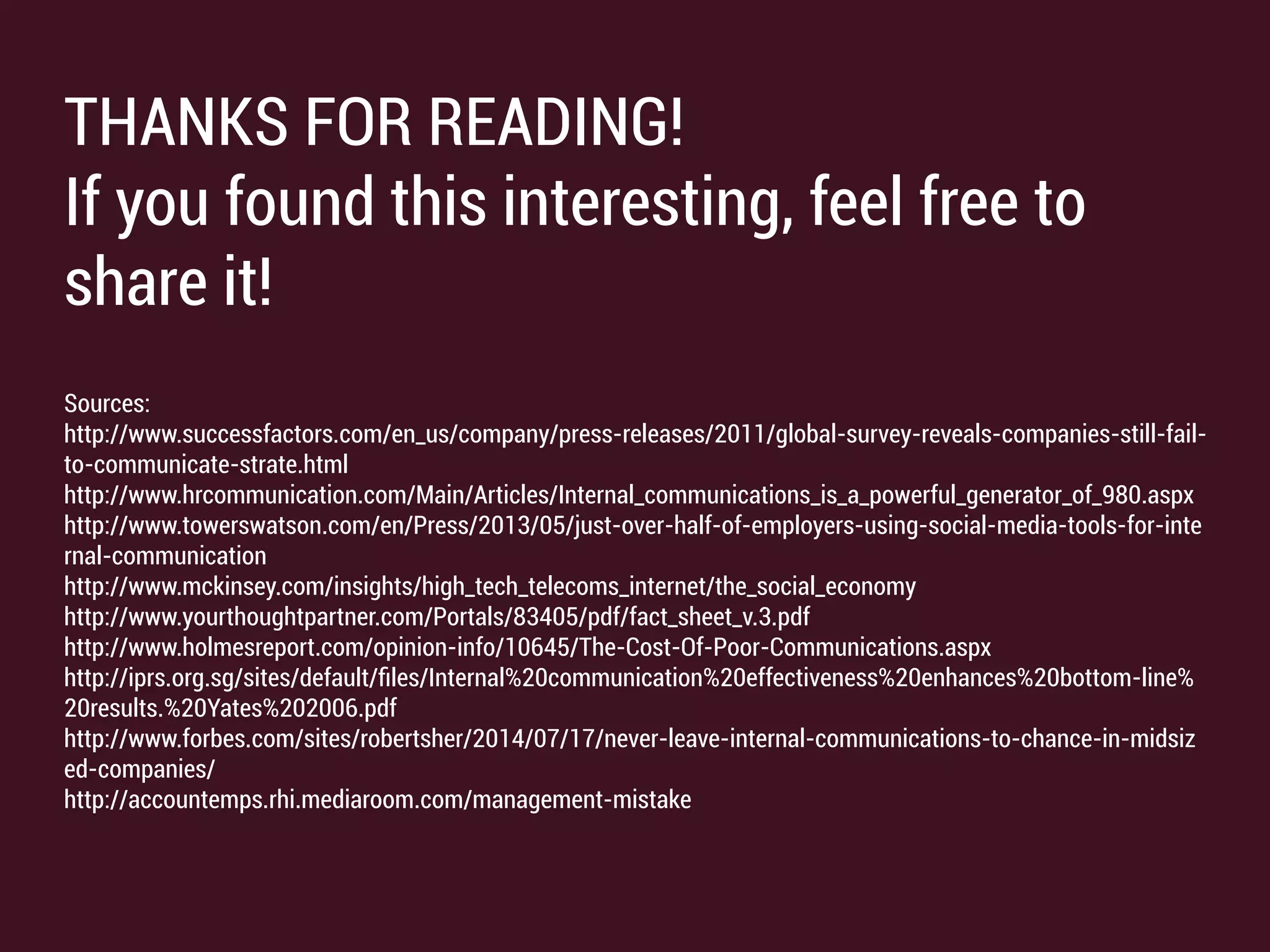 THANKS FOR READING!
If you found this interesting, feel free to share it!

Sources:
http://www.successfactors.com/en_us/company/press-releases/2011/global-survey-reveals-companies-still-fail-to-communicate-strate.html
http://www.hrcommunication.com/Main/Articles/Internal_communications_is_a_powerful_generator_of_980.aspx
http://www.towerswatson.com/en/Press/2013/05/just-over-half-of-employers-using-social-media-tools-for-internal-communication
http://www.mckinsey.com/insights/high_tech_telecoms_internet/the_social_economy
http://www.yourthoughtpartner.com/Portals/83405/pdf/fact_sheet_v.3.pdf
http://www.holmesreport.com/opinion-info/10645/The-Cost-Of-Poor-Communications.aspx
http://iprs.org.sg/sites/default/files/Internal%20communication%20effectiveness%20enhances%20bottom-line%20results.%20Yates%202006.pdf
http://www.forbes.com/sites/robertsher/2014/07/17/never-leave-internal-communications-to-chance-in-midsized-companies/
http://accountemps.rhi.mediaroom.com/management-mistake